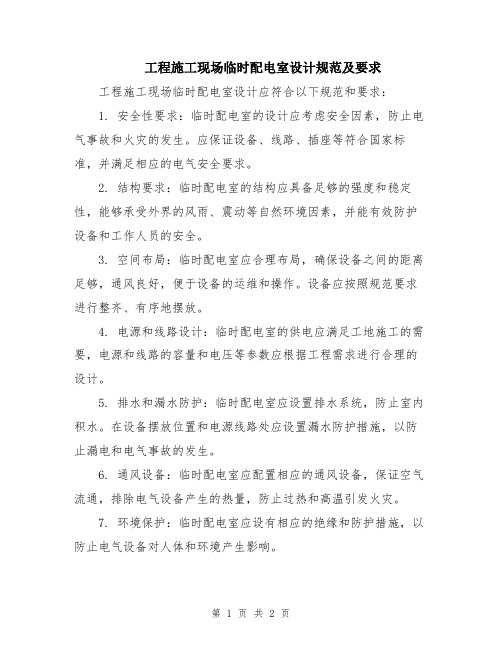 工程施工现场临时配电室设计规范及要求

工程施工现场临时配电室设计应符合以下规范和要求：

1. 安全性要求：临时配电室的设计应考虑安全因素，防止电气事故和火灾的发生。应保证设备、线路、插座等符合国家标准，并满足相应的电气安全要求。

2. 结构要求：临时配电室的结构应具备足够的强度和稳定性，能够承受外界的风雨、震动等自然环境因素，并能有效防护设备和工作人员的安全。

3. 空间布局：临时配电室应合理布局，确保设备之间的距离足够，通风良好，便于设备的运维和操作。设备应按照规范要求进行整齐、有序地摆放。

4. 电源和线路设计：临时配电室的供电应满足工地施工的需要，电源和线路的容量和电压等参数应根据工程需求进行合理的设计。

5. 排水和漏水防护：临时配电室应设置排水系统，防止室内积水。在设备摆放位置和电源线路处应设置漏水防护措施，以防止漏电和电气事故的发生。

6. 通风设备：临时配电室应配置相应的通风设备，保证空气流通，排除电气设备产生的热量，防止过热和高温引发火灾。

7. 环境保护：临时配电室应设有相应的绝缘和防护措施，以防止电气设备对人体和环境产生影响。

第 1 页 共 2 页